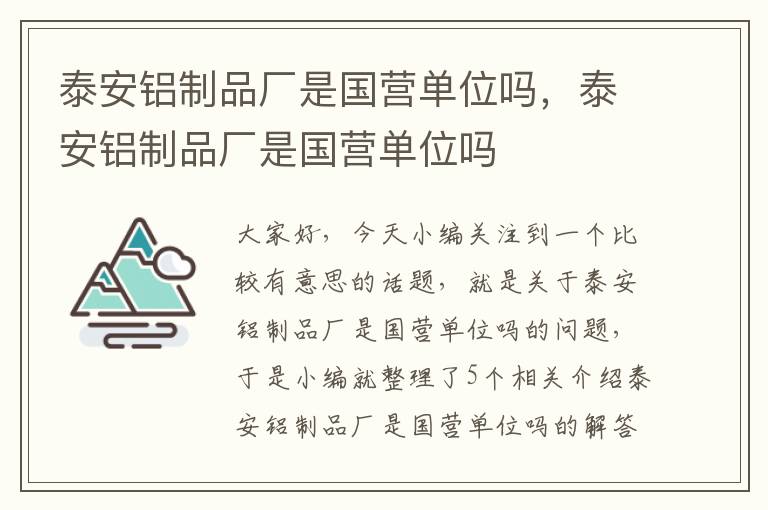 泰安铝制品厂是国营单位吗，泰安铝制品厂是国营单位吗

大家好，今天小编关注到一个比较有意思的话题，就是关于泰安铝制品厂是国营单位吗的问题，于是小编就整理了5个相关介绍泰安铝制品厂是国营单位吗的解答